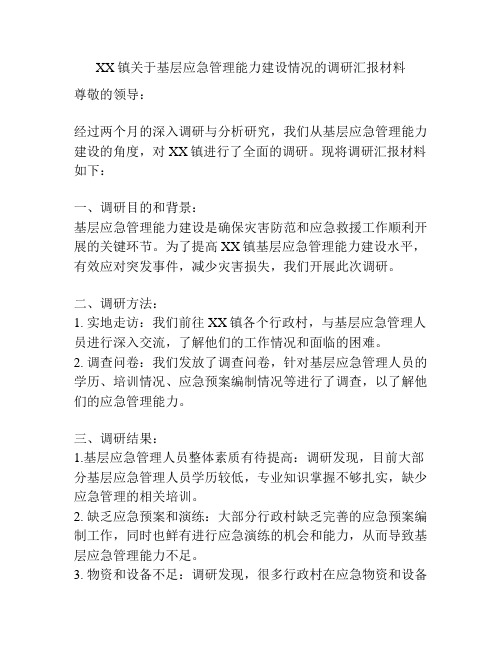 XX 镇关于基层应急管理能力建设情况的调研汇报材料

尊敬的领导：

经过两个月的深入调研与分析研究，我们从基层应急管理能力建设的角度，对 XX 镇进行了全面的调研。现将调研汇报材料如下：

一、调研目的和背景：
基层应急管理能力建设是确保灾害防范和应急救援工作顺利开展的关键环节。为了提高 XX 镇基层应急管理能力建设水平，有效应对突发事件，减少灾害损失，我们开展此次调研。

二、调研方法：
1. 实地走访：我们前往 XX 镇各个行政村，与基层应急管理人员进行深入交流，了解他们的工作情况和面临的困难。
2. 调查问卷：我们发放了调查问卷，针对基层应急管理人员的学历、培训情况、应急预案编制情况等进行了调查，以了解他们的应急管理能力。

三、调研结果：
1.基层应急管理人员整体素质有待提高：调研发现，目前大部分基层应急管理人员学历较低，专业知识掌握不够扎实，缺少应急管理的相关培训。
2. 缺乏应急预案和演练：大部分行政村缺乏完善的应急预案编制工作，同时也鲜有进行应急演练的机会和能力，从而导致基层应急管理能力不足。
3. 物资和设备不足：调研发现，很多行政村在应急物资和设备